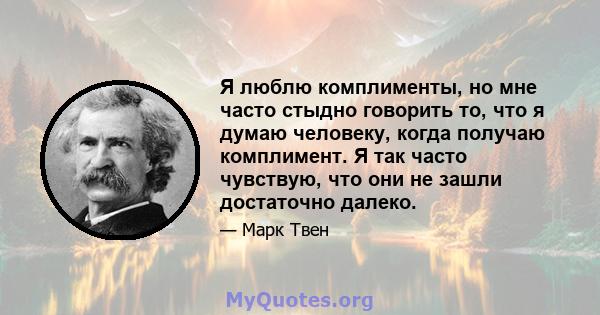 Я люблю комплименты, но мне часто стыдно говорить то, что я думаю человеку, когда получаю комплимент. Я так часто чувствую, что они не зашли достаточно далеко.

— Марк Твен

MyQuotes.org